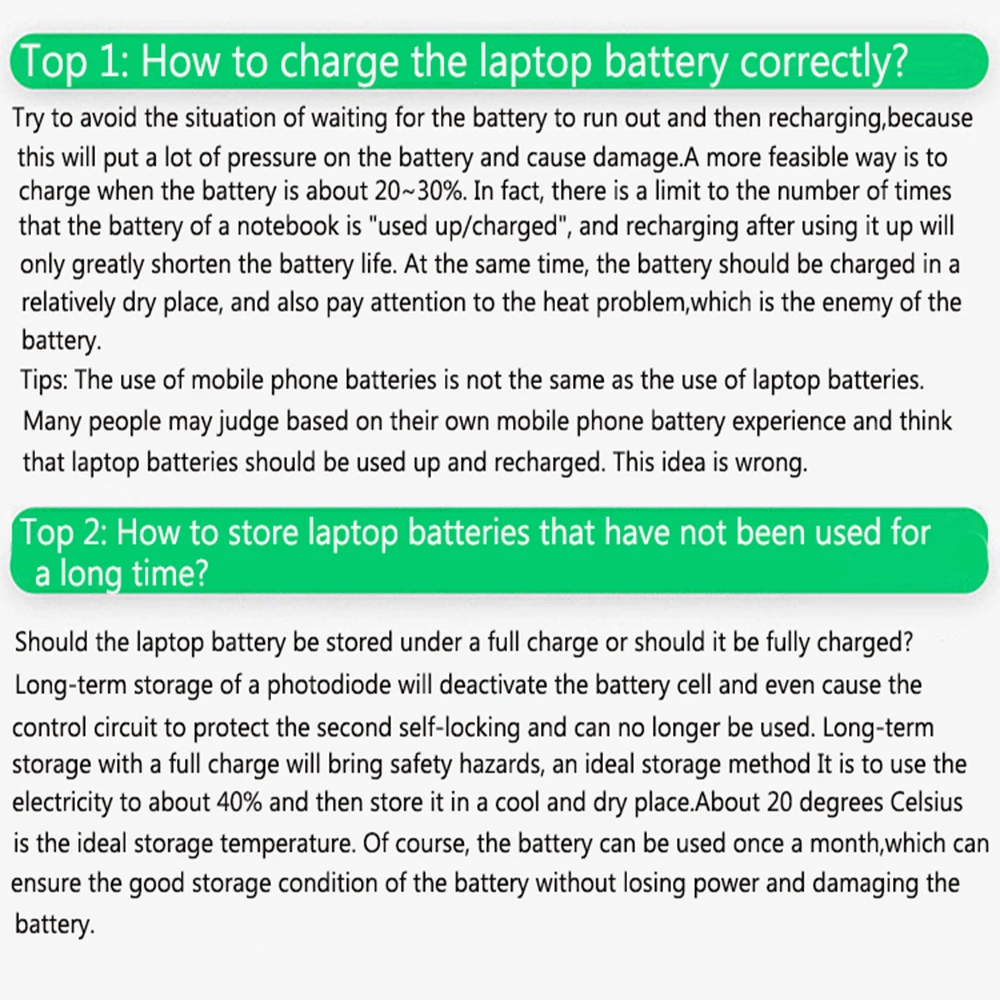 Top 1: How to charge the laptop battery correctly?

Try to avoid the situation of waiting for the battery to run out and then recharging,because this will put a lot of pressure on the battery and cause damage.A more feasible way is to charge when the battery is about 20~30%. In fact, there is a limit to the number of times that the battery of a notebook is "used up/charged", and recharging after using it up will only greatly shorten the battery life. At the same time, the battery should be charged in a relatively dry place, and also pay attention to the heat problem,which is the enemy of the battery.

Tips: The use of mobile phone batteries is not the same as the use of laptop batteries. Many people may judge based on their own mobile phone battery experience and think that laptop batteries should be used up and recharged. This idea is wrong.

Top 2: How to store laptop batteries that have not been used for a long time?

Should the laptop battery be stored under a full charge or should it be fully charged?
Long-term storage of a photodiode will deactivate the battery cell and even cause the control circuit to protect the second self-locking and can no longer be used. Long-term storage with a full charge will bring safety hazards, an ideal storage method It is to use the electricity to about 40% and then store it in a cool and dry place.About 20 degrees Celsius is the ideal storage temperature. Of course, the battery can be used once a month,which can ensure the good storage condition of the battery without losing power and damaging the battery.